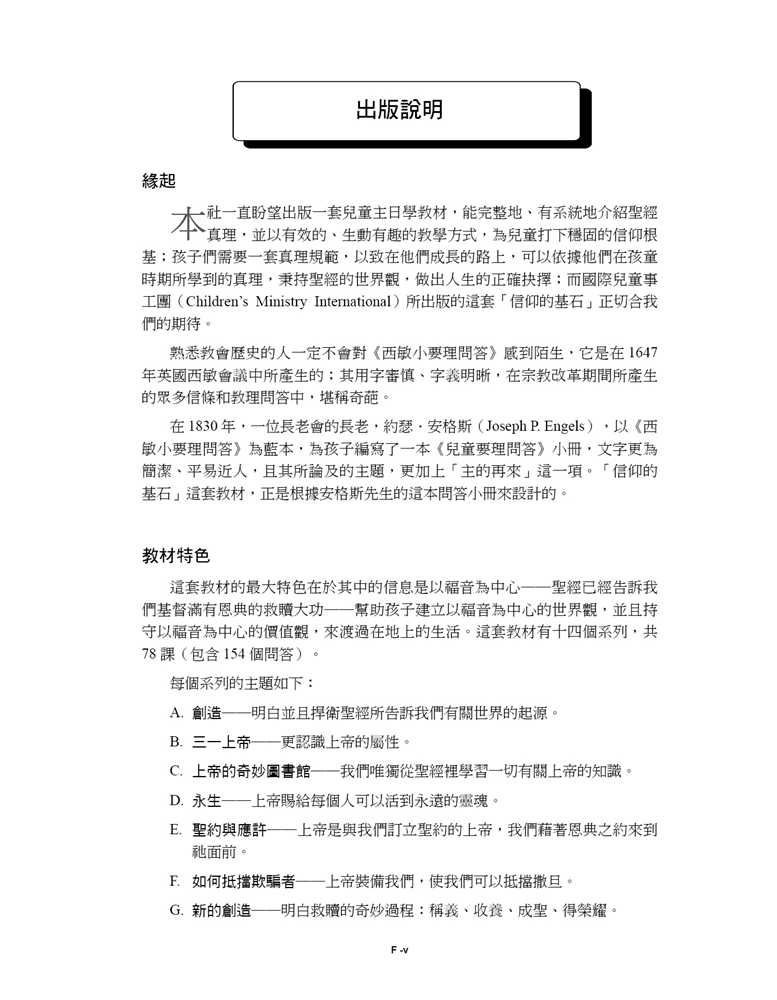 出版說明

緣起

本社一直盼望出版一套兒童主日學教材，能完整地、有系統地介紹聖經真理，並以有效的、生動有趣的教學方式，為兒童打下穩固的信仰根基；孩子們需要一套真理規範，以致在他們成長的路上，可以依據他們在孩童時期所學到的真理，秉持聖經的世界觀，做出人生的正確抉擇；而國際兒童事工團（Children's Ministry International）所出版的這套「信仰的基石」正切合我們的期待。

熟悉教會歷史的人一定不會對《西敏小要理問答》感到陌生，它是在 1647 年英國西敏會議中所產生的；其用字審慎、字義明晰，在宗教改革期間所產生的眾多信條和教理問答中，堪稱奇葩。

在 1830 年，一位長老會的長老，約瑟．安格斯（Joseph P. Engels），以《西敏小要理問答》為藍本，為孩子編寫了一本《兒童要理問答》小冊，文字更為簡潔、平易近人，且其所論及的主題，更加上「主的再來」這一項。「信仰的基石」這套教材，正是根據安格斯先生的這本問答小冊來設計的。

教材特色

這套教材的最大特色在於其中的信息是以福音為中心——聖經已經告訴我們基督滿有恩典的救贖大功——幫助孩子建立以福音為中心的世界觀，並且持守以福音為中心的價值觀，來渡過在地上的生活。這套教材有十四個系列，共 78 課（包含 154 個問答）。

每個系列的主題如下：

A. 創造——明白並且捍衛聖經所告訴我們有關世界的起源。

B. 三一上帝——更認識上帝的屬性。

C. 上帝的奇妙圖書館——我們唯獨從聖經裡學習一切有關上帝的知識。

D. 永生——上帝賜給每個人可以活到永遠的靈魂。

E. 聖約與應許——上帝是與我們訂立聖約的上帝，我們藉著恩典之約來到祂面前。

F. 如何抵擋欺騙者——上帝裝備我們，使我們可以抵擋撒旦。

G. 新的創造——明白救贖的奇妙過程：稱義、收養、成聖、得榮耀。

F -v